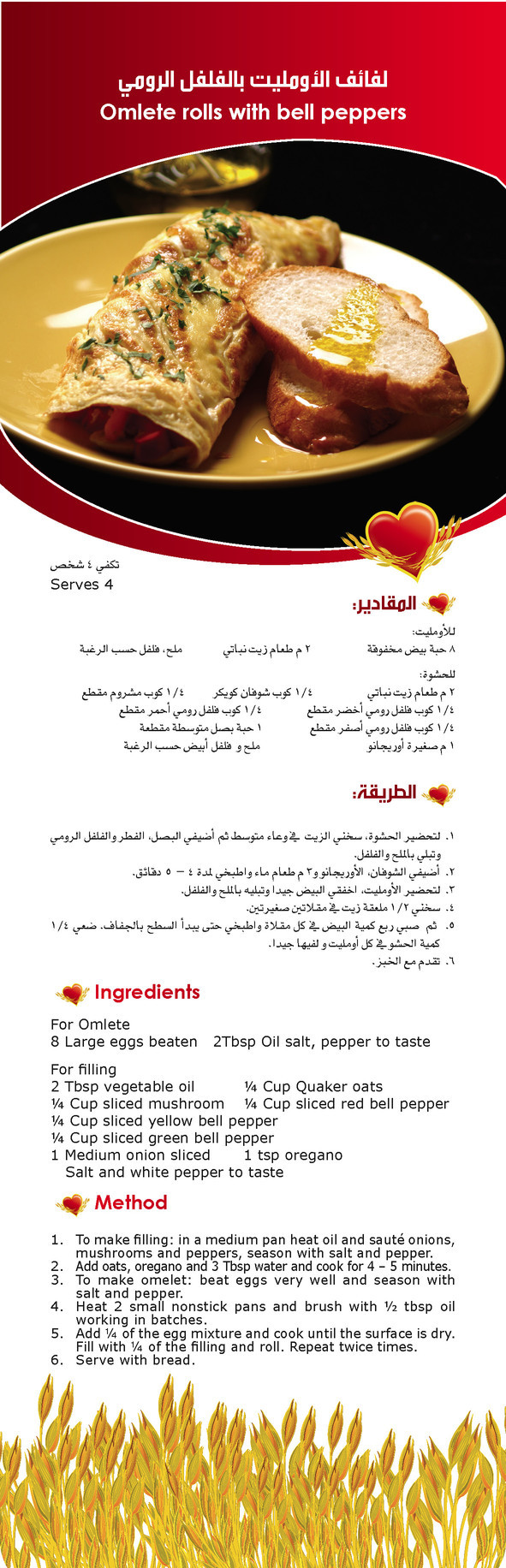 لفائف الأومليت بالفلفل الرومي
Omlete rolls with bell peppers

تكفي ٤ شخص
Serves 4

المقادير:

للأومليت:
٨ حبة بيض مخفوقة
٢ م طعام زيت نباتي
ملح، فلفل حسب الرغبة

للحشوة:
٢ م طعام زيت نباتي
١/٤ كوب شوفان كويكر
١/٤ كوب مشروم مقطع
١/٤ كوب فلفل رومي أخضر مقطع
١/٤ كوب فلفل رومي أحمر مقطع
١/٤ كوب فلفل رومي أصفر مقطع
١ حبة بصل متوسطة مقطعة
١ م صغيرة أوريجانو
ملح و فلفل أبيض حسب الرغبة

الطريقة:

١. لتحضير الحشوة، سخني الزيت في وعاء متوسط ثم أضيفي البصل، الفطر والفلفل الرومي وتبلي بالملح والفلفل.
٢. أضيفي الشوفان، الأوريجانو و٣ م طعام ماء واطبخي لمدة ٤ – ٥ دقائق.
٣. لتحضير الأومليت، اخفقي البيض جيدا وتبليه بالملح والفلفل.
٤. سخني ١/٢ ملعقة زيت في مقلاتين صغيرتين.
٥. ثم صبي ربع كمية البيض في كل مقلاة واطبخي حتى يبدأ السطح بالجفاف. ضعي ١/٤ كمية الحشو في كل أومليت و لفيها جيدا.
٦. تقدم مع الخبز.

Ingredients

For Omlete
8 Large eggs beaten 2Tbsp Oil salt, pepper to taste

For filling
2 Tbsp vegetable oil ¼ Cup Quaker oats
¼ Cup sliced mushroom ¼ Cup sliced red bell pepper
¼ Cup sliced yellow bell pepper
¼ Cup sliced green bell pepper
1 Medium onion sliced 1 tsp oregano
Salt and white pepper to taste

Method

1. To make filling: in a medium pan heat oil and sauté onions, mushrooms and peppers, season with salt and pepper.
2. Add oats, oregano and 3 Tbsp water and cook for 4 – 5 minutes.
3. To make omelet: beat eggs very well and season with salt and pepper.
4. Heat 2 small nonstick pans and brush with ½ tbsp oil working in batches.
5. Add ¼ of the egg mixture and cook until the surface is dry. Fill with ¼ of the filling and roll. Repeat twice times.
6. Serve with bread.